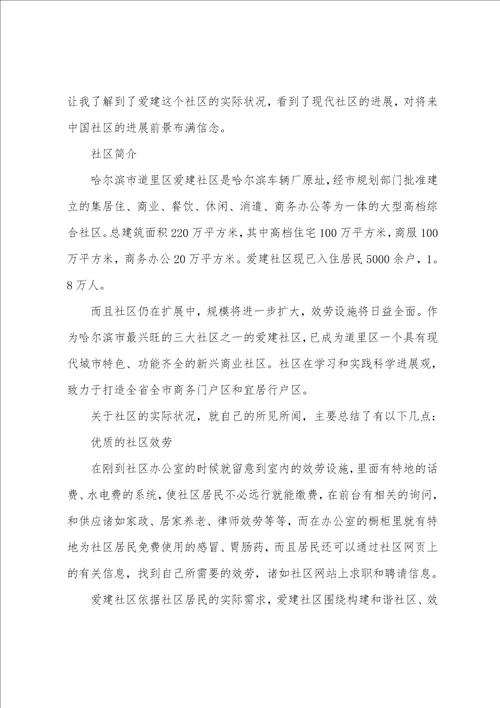 让我了解到了爱建这个社区的实际状况，看到了现代社区的进展，对将来中国社区的进展前景布满信念。

社区简介

哈尔滨市道里区爱建社区是哈尔滨车辆厂原址，经市规划部门批准建立的集居住、商业、餐饮、休闲、消遣、商务办公等为一体的大型高档综合社区。总建筑面积220万平方米，其中高档住宅100万平方米，商服100万平方米，商务办公20万平方米。爱建社区现已入住居民5000余户，1。8万人。

而且社区仍在扩展中，规模将进一步扩大，效劳设施将日益全面。作为哈尔滨市最兴旺的三大社区之一的爱建社区，已成为道里区一个具有现代城市特色、功能齐全的新兴商业社区。社区在学习和实践科学进展观，致力于打造全省全市商务门户区和宜居行户区。

关于社区的实际状况，就自己的所见所闻，主要总结了有以下几点：

优质的社区效劳

在刚到社区办公室的时候就留意到室内的效劳设施，里面有特地的话费、水电费的系统，使社区居民不必远行就能缴费，在前台有相关的询问，和供应诸如家政、居家养老、律师效劳等等，而在办公室的橱柜里就有特地为社区居民免费使用的感冒、胃肠药，而且居民还可以通过社区网页上的有关信息，找到自己所需要的效劳，诸如社区网站上求职和聘请信息。

爱建社区依据社区居民的实际需求，爱建社区围绕构建和谐社区、效